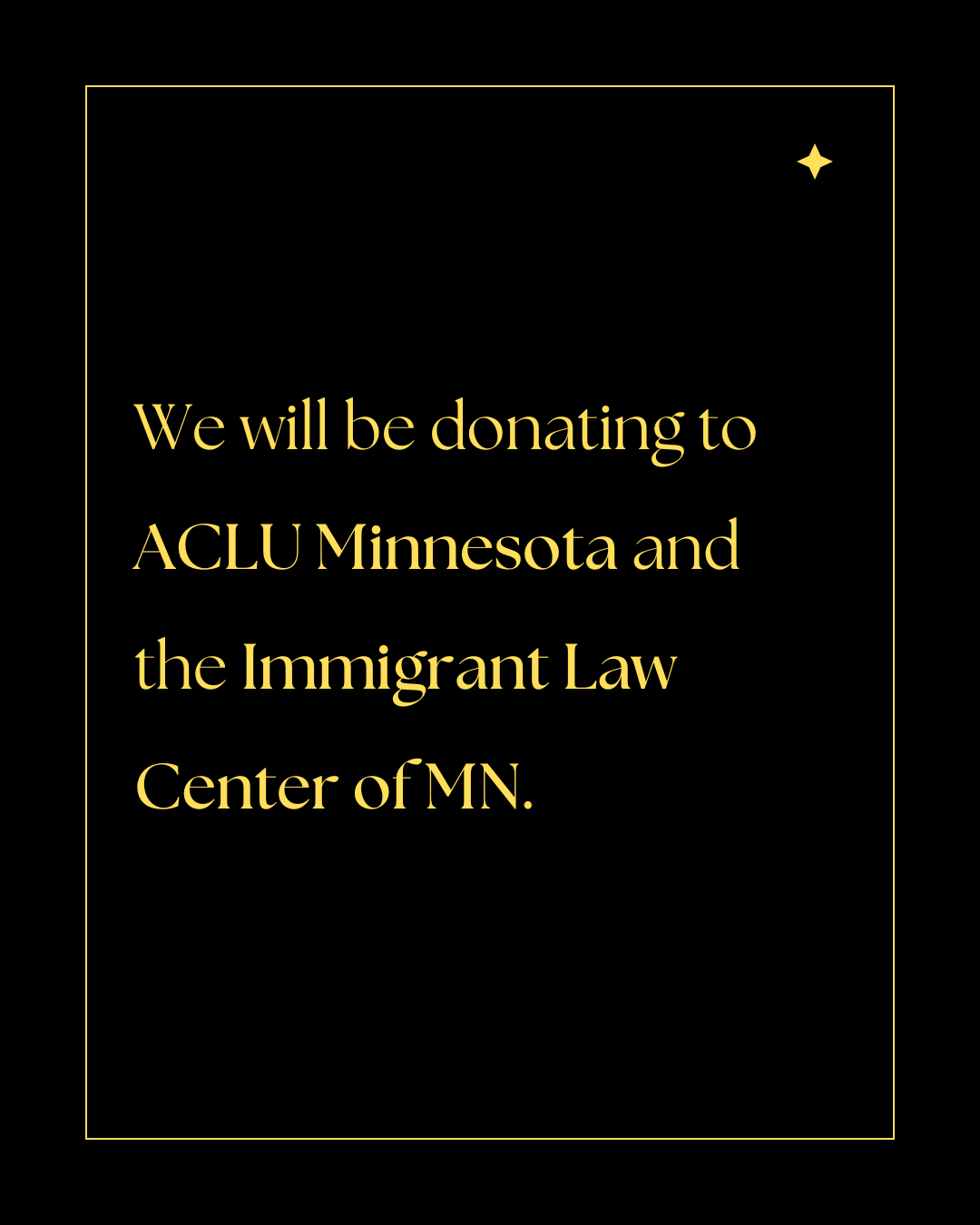 We will be donating to ACLU Minnesota and the Immigrant Law Center of MN.